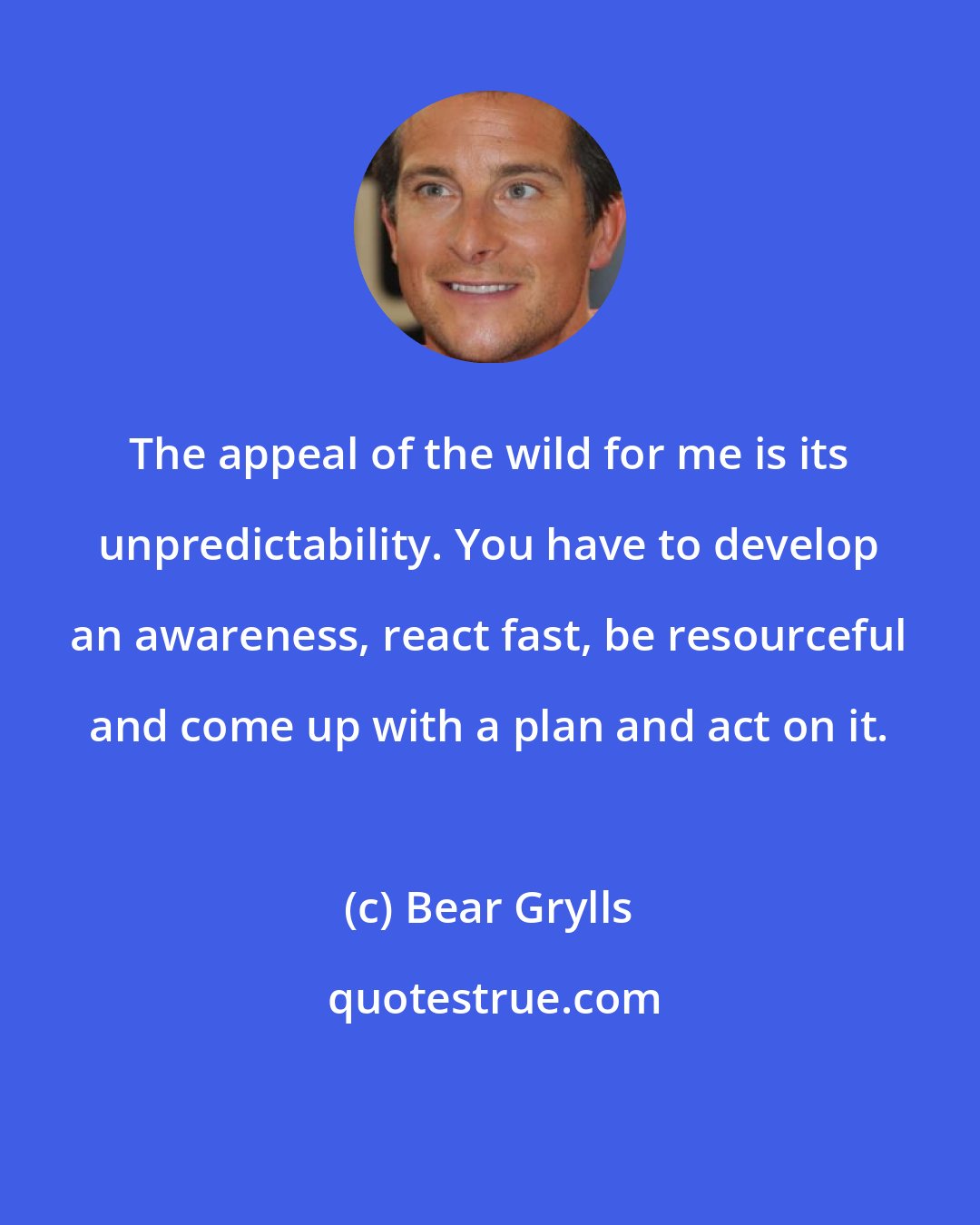 The appeal of the wild for me is its unpredictability. You have to develop an awareness, react fast, be resourceful and come up with a plan and act on it.

(c) Bear Grylls

quotestrue.com